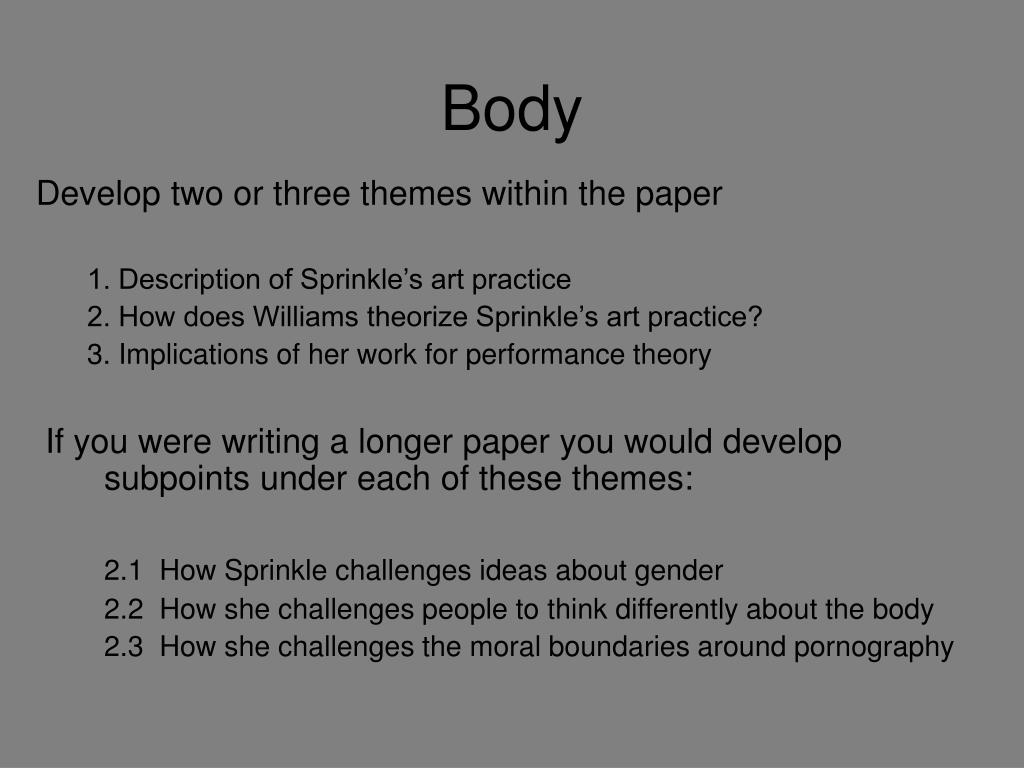 Body

Develop two or three themes within the paper

1. Description of Sprinkle’s art practice
2. How does Williams theorize Sprinkle’s art practice?
3. Implications of her work for performance theory

If you were writing a longer paper you would develop subpoints under each of these themes:

2.1 How Sprinkle challenges ideas about gender
2.2 How she challenges people to think differently about the body
2.3 How she challenges the moral boundaries around pornography